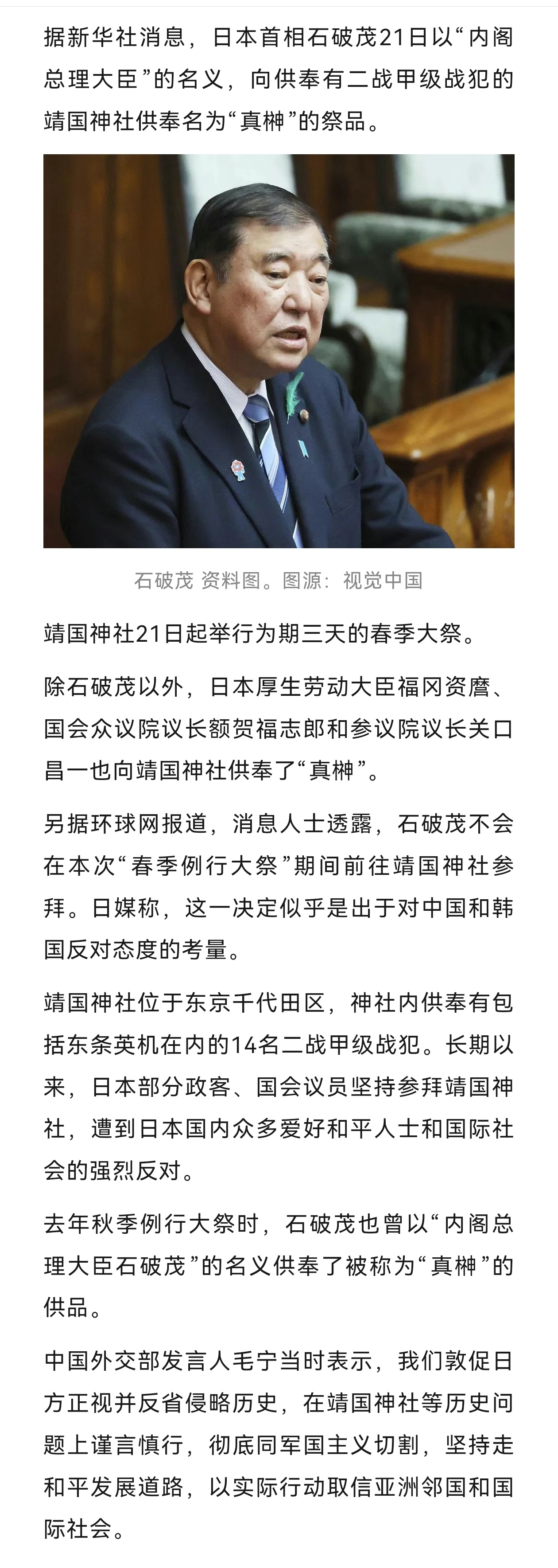 据新华社消息，日本首相石破茂21日以“内阁总理大臣”的名义，向供奉有二战甲级战犯的靖国神社供奉名为“真榊”的祭品。

石破茂 资料图。图源：视觉中国

靖国神社21日起举行为期三天的春季大祭。

除石破茂以外，日本厚生劳动大臣福冈资麿、国会众议院议长额贺福志郎和参议院议长关口昌一也向靖国神社供奉了“真榊”。

另据环球网报道，消息人士透露，石破茂不会在本次“春季例行大祭”期间前往靖国神社参拜。日媒称，这一决定似乎是出于对中国和韩国反对态度的考量。

靖国神社位于东京千代田区，神社内供奉有包括东条英机在内的14名二战甲级战犯。长期以来，日本部分政客、国会议员坚持参拜靖国神社，遭到日本国内众多爱好和平人士和国际社会的强烈反对。

去年秋季例行大祭时，石破茂也曾以“内阁总理大臣石破茂”的名义供奉了被称为“真榊”的供品。

中国外交部发言人毛宁当时表示，我们敦促日方正视并反省侵略历史，在靖国神社等历史问题上谨言慎行，彻底同军国主义切割，坚持走和平发展道路，以实际行动取信亚洲邻国和国际社会。